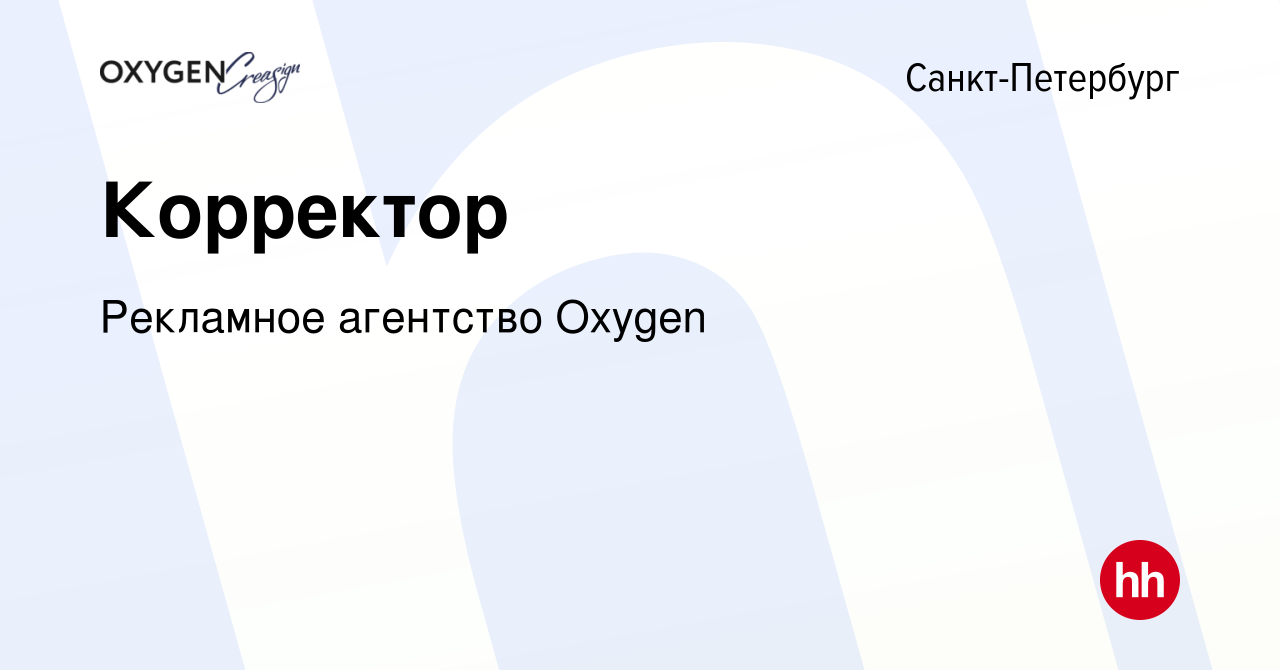 OXYGEN Creasign

Санкт-Петербург

Корректор

Рекламное агентство Oxygen

hh